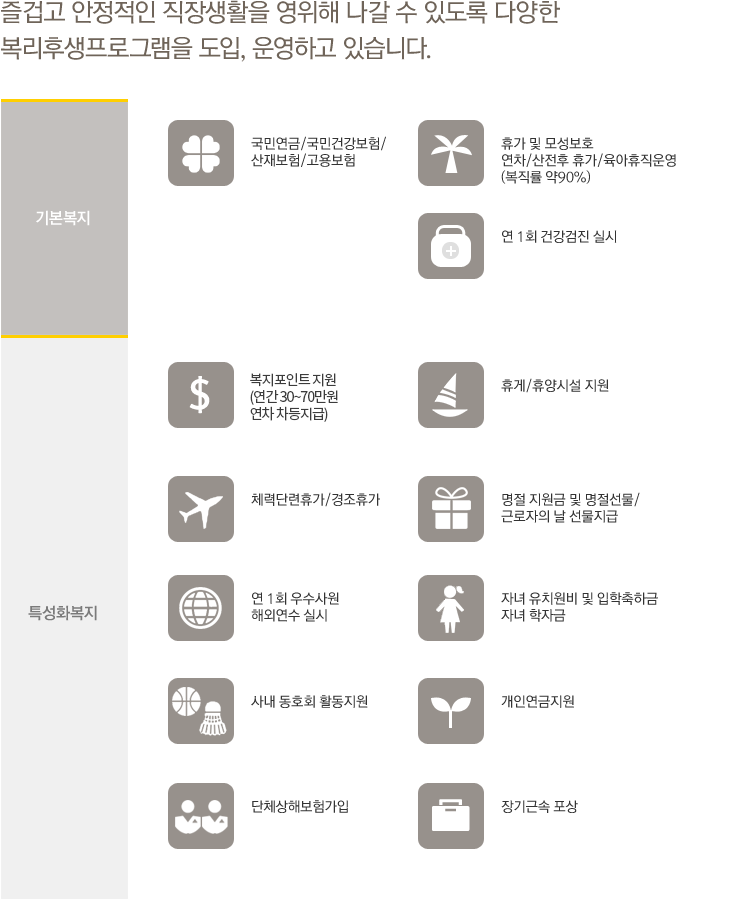 즐겁고 안정적인 직장생활을 영위해 나갈 수 있도록 다양한 복리후생프로그램을 도입, 운영하고 있습니다.

기본복지

국민연금/국민건강보험/ 산재보험/고용보험

휴가 및 모성보호 연차/산전후 휴가/육아휴직운영 (복직률 약90%)

연 1회 건강검진 실시

특성화복지

복지포인트 지원 (연간 30~70만원 연차 차등지급)

휴게/휴양시설 지원

체력단련휴가/경조휴가

명절 지원금 및 명절선물/ 근로자의 날 선물지급

연 1회 우수사원 해외연수 실시

자녀 유치원비 및 입학축하금 자녀 학자금

사내 동호회 활동지원

개인연금지원

단체상해보험가입

장기근속 포상